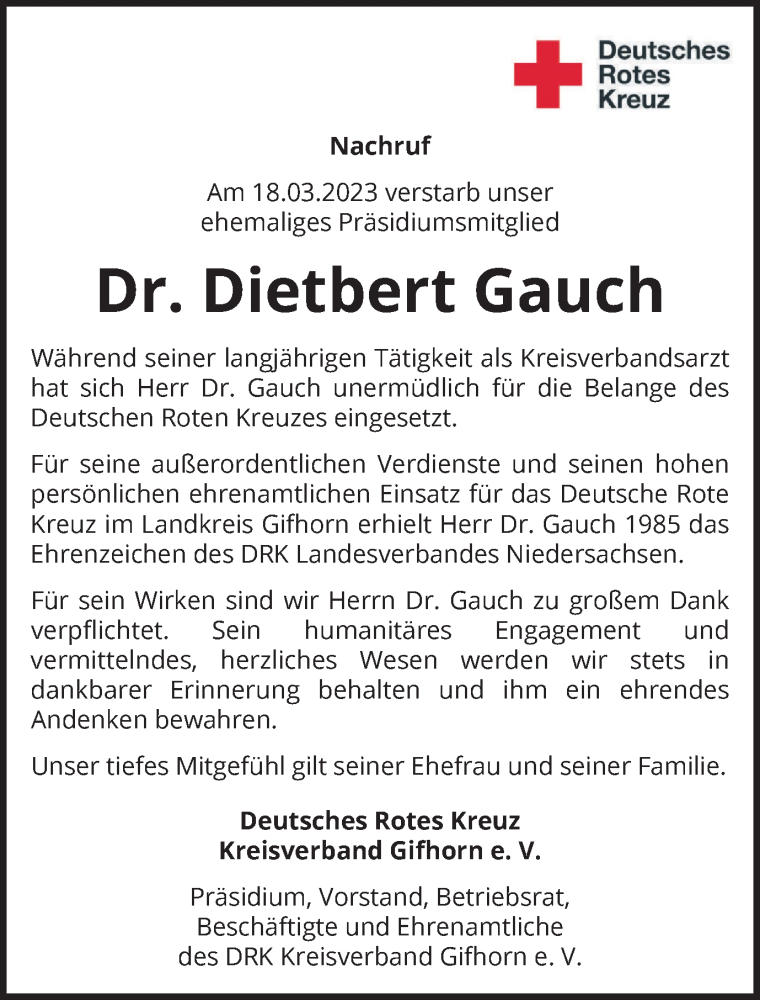 Deutsches
Rotes
Kreuz

Nachruf

Am 18.03.2023 verstarb unser
ehemaliges Präsidiumsmitglied

Dr. Dietbert Gauch

Während seiner langjährigen Tätigkeit als Kreisverbandsarzt hat sich Herr Dr. Gauch unermüdlich für die Belange des Deutschen Roten Kreuzes eingesetzt.

Für seine außerordentlichen Verdienste und seinen hohen persönlichen ehrenamtlichen Einsatz für das Deutsche Rote Kreuz im Landkreis Gifhorn erhielt Herr Dr. Gauch 1985 das Ehrenzeichen des DRK Landesverbandes Niedersachsen.

Für sein Wirken sind wir Herrn Dr. Gauch zu großem Dank verpflichtet. Sein humanitäres Engagement und vermittelndes, herzliches Wesen werden wir stets in dankbarer Erinnerung behalten und ihm ein ehrendes Andenken bewahren.

Unser tiefes Mitgefühl gilt seiner Ehefrau und seiner Familie.

Deutsches Rotes Kreuz
Kreisverband Gifhorn e. V.

Präsidium, Vorstand, Betriebsrat,
Beschäftigte und Ehrenamtliche
des DRK Kreisverband Gifhorn e. V.